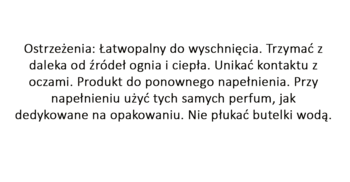 Ostrzeżenia: Łatwopalny do wyschnięcia. Trzymać z daleka od źródeł ognia i ciepła. Unikać kontaktu z oczami. Produkt do ponownego napełnienia. Przy napełnieniu użyć tych samych perfum, jak dedykowane na opakowaniu. Nie płukać butelki wodą.